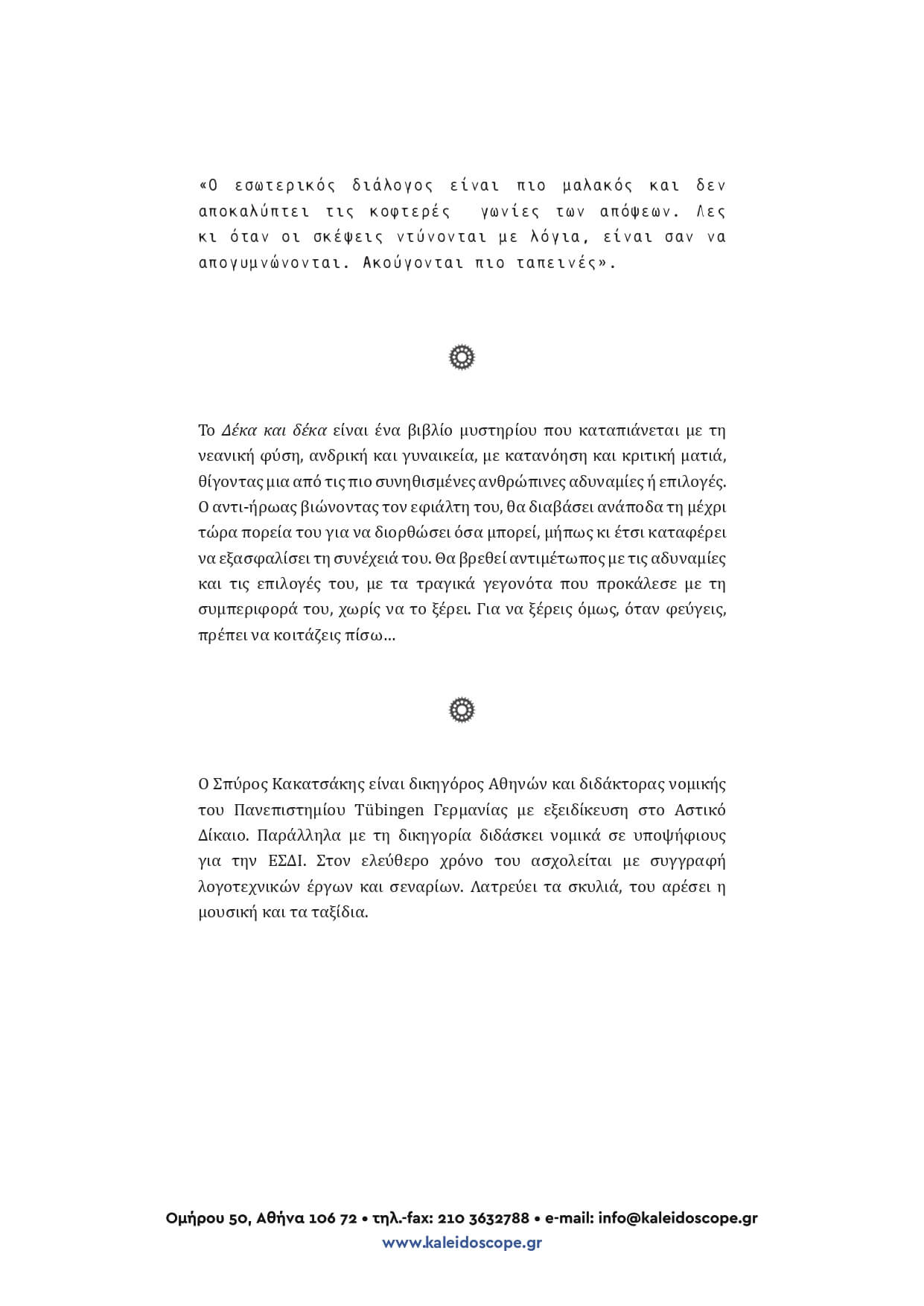 «Ο εσωτερικός διάλογος είναι πιο μαλακός και δεν αποκαλύπτει τις κοφτερές γωνίες των απόψεων. Λες κι όταν οι σκέψεις ντύνονται με λόγια, είναι σαν να απογυμνώνονται. Ακούγονται πιο ταπεινές».

Το Δέκα και δέκα είναι ένα βιβλίο μυστηρίου που καταπιάνεται με τη νεανική φύση, ανδρική και γυναικεία, με κατανόηση και κριτική ματιά, θίγοντας μια από τις πιο συνηθισμένες ανθρώπινες αδυναμίες ή επιλογές. Ο αντι-ήρωας βιώνοντας τον εφιάλτη του, θα διαβάσει ανάποδα τη μέχρι τώρα πορεία του για να διορθώσει όσα μπορεί, μήπως κι έτσι καταφέρει να εξασφαλίσει τη συνέχειά του. Θα βρεθεί αντιμέτωπος με τις αδυναμίες και τις επιλογές του, με τα τραγικά γεγονότα που προκάλεσε με τη συμπεριφορά του, χωρίς να το ξέρει. Για να ξέρεις όμως, όταν φεύγεις, πρέπει να κοιτάζεις πίσω…

Ο Σπύρος Κακατσάκης είναι δικηγόρος Αθηνών και διδάκτορας νομικής του Πανεπιστημίου Tübingen Γερμανίας με εξειδίκευση στο Αστικό Δίκαιο. Παράλληλα με τη δικηγορία διδάσκει νομικά σε υποψήφιους για την ΕΣΔΙ. Στον ελεύθερο χρόνο του ασχολείται με συγγραφή λογοτεχνικών έργων και σεναρίων. Λατρεύει τα σκυλιά, του αρέσει η μουσική και τα ταξίδια.

Ομήρου 50, Αθήνα 106 72 • τηλ.-fax: 210 3632788 • e-mail: info@kaleidoscope.gr
www.kaleidoscope.gr